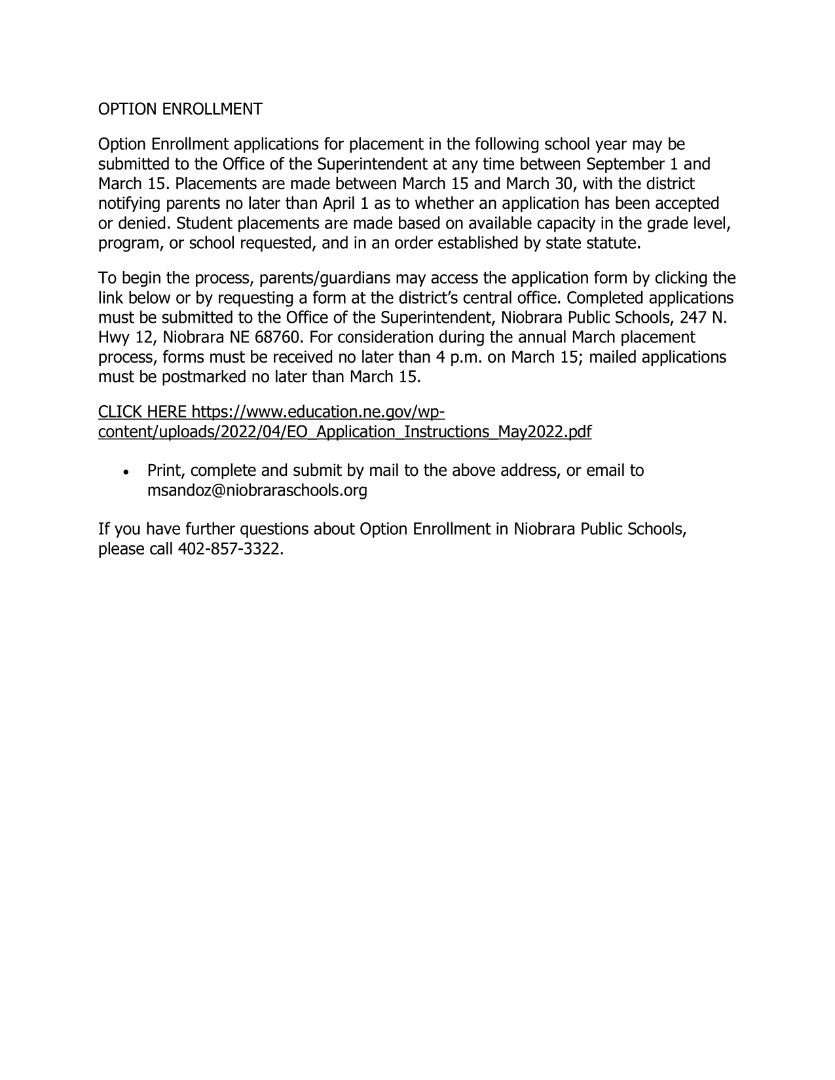 OPTION ENROLLMENT

Option Enrollment applications for placement in the following school year may be submitted to the Office of the Superintendent at any time between September 1 and March 15. Placements are made between March 15 and March 30, with the district notifying parents no later than April 1 as to whether an application has been accepted or denied. Student placements are made based on available capacity in the grade level, program, or school requested, and in an order established by state statute.

To begin the process, parents/guardians may access the application form by clicking the link below or by requesting a form at the district's central office. Completed applications must be submitted to the Office of the Superintendent, Niobrara Public Schools, 247 N. Hwy 12, Niobrara NE 68760. For consideration during the annual March placement process, forms must be received no later than 4 p.m. on March 15; mailed applications must be postmarked no later than March 15.

CLICK HERE https://www.education.ne.gov/wp-content/uploads/2022/04/EO_Application_Instructions_May2022.pdf

• Print, complete and submit by mail to the above address, or email to msandoz@niobraraschools.org

If you have further questions about Option Enrollment in Niobrara Public Schools, please call 402-857-3322.